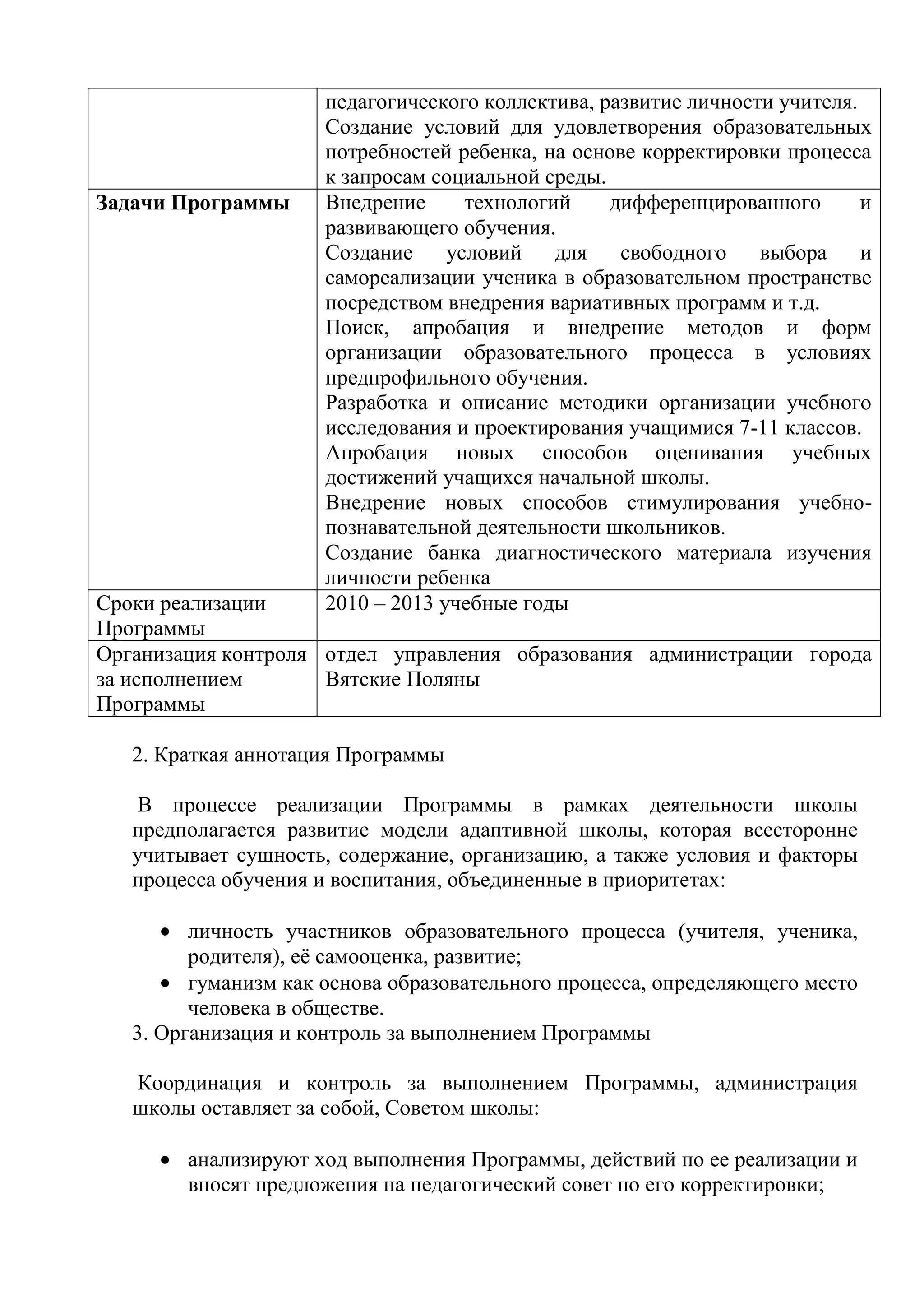 |  | педагогического коллектива, развитие личности учителя. Создание условий для удовлетворения образовательных потребностей ребенка, на основе корректировки процесса к запросам социальной среды. |
|---|---|
| **Задачи Программы** | Внедрение технологий дифференцированного и развивающего обучения. Создание условий для свободного выбора и самореализации ученика в образовательном пространстве посредством внедрения вариативных программ и т.д. Поиск, апробация и внедрение методов и форм организации образовательного процесса в условиях предпрофильного обучения. Разработка и описание методики организации учебного исследования и проектирования учащимися 7-11 классов. Апробация новых способов оценивания учебных достижений учащихся начальной школы. Внедрение новых способов стимулирования учебно-познавательной деятельности школьников. Создание банка диагностического материала изучения личности ребенка |
| Сроки реализации Программы | 2010 – 2013 учебные годы |
| Организация контроля за исполнением Программы | отдел управления образования администрации города Вятские Поляны |

2. Краткая аннотация Программы

В процессе реализации Программы в рамках деятельности школы предполагается развитие модели адаптивной школы, которая всесторонне учитывает сущность, содержание, организацию, а также условия и факторы процесса обучения и воспитания, объединенные в приоритетах:

• личность участников образовательного процесса (учителя, ученика, родителя), её самооценка, развитие;
• гуманизм как основа образовательного процесса, определяющего место человека в обществе.

3. Организация и контроль за выполнением Программы

Координация и контроль за выполнением Программы, администрация школы оставляет за собой, Советом школы:

• анализируют ход выполнения Программы, действий по ее реализации и вносят предложения на педагогический совет по его корректировки;